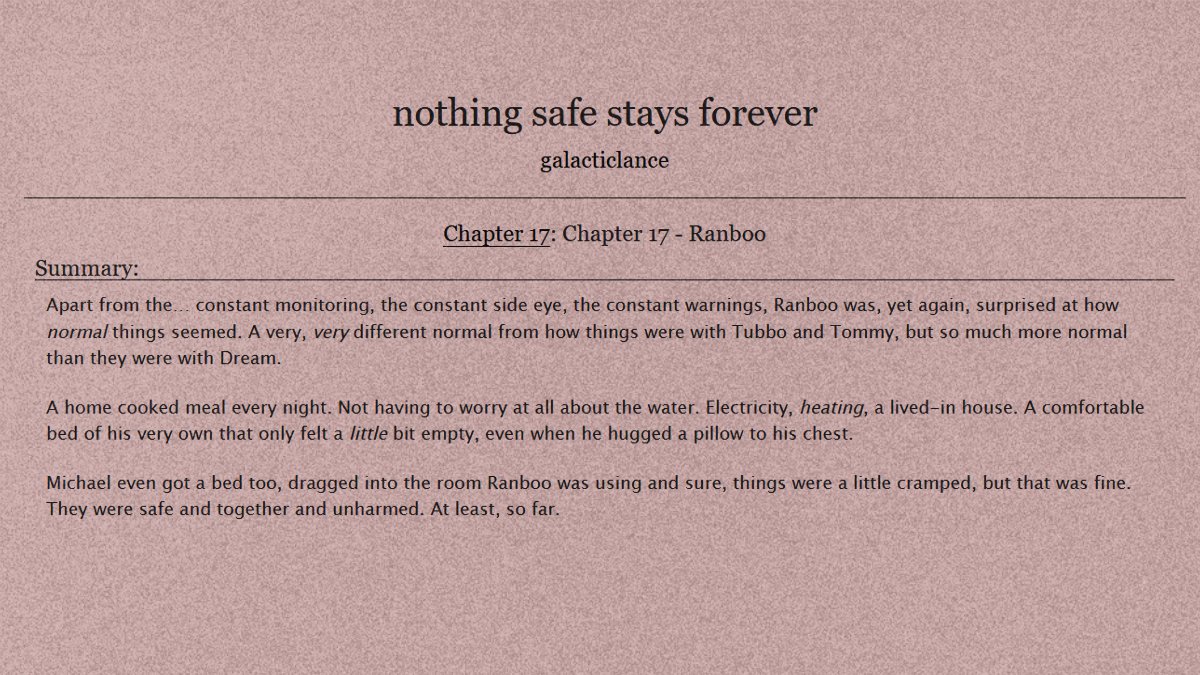 nothing safe stays forever

galacticlance

Chapter 17: Chapter 17 - Ranboo

Summary:

Apart from the… constant monitoring, the constant side eye, the constant warnings, Ranboo was, yet again, surprised at how normal things seemed. A very, very different normal from how things were with Tubbo and Tommy, but so much more normal than they were with Dream.

A home cooked meal every night. Not having to worry at all about the water. Electricity, heating, a lived-in house. A comfortable bed of his very own that only felt a little bit empty, even when he hugged a pillow to his chest.

Michael even got a bed too, dragged into the room Ranboo was using and sure, things were a little cramped, but that was fine. They were safe and together and unharmed. At least, so far.